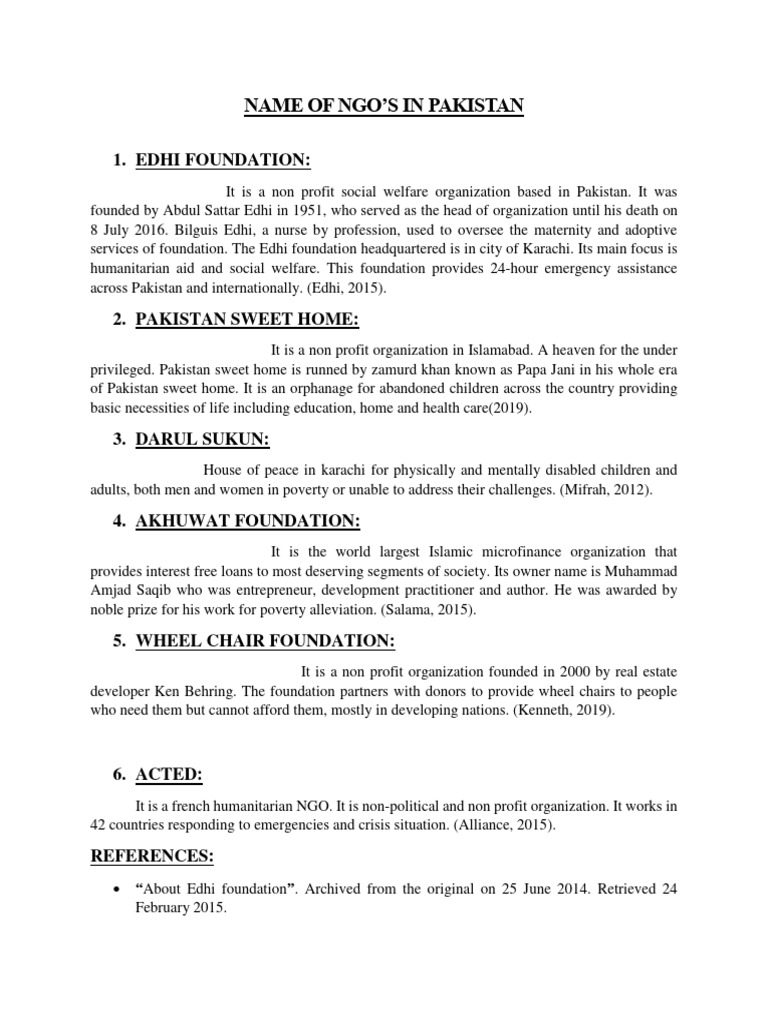 NAME OF NGO'S IN PAKISTAN

1. EDHI FOUNDATION:

It is a non profit social welfare organization based in Pakistan. It was founded by Abdul Sattar Edhi in 1951, who served as the head of organization until his death on 8 July 2016. Bilguis Edhi, a nurse by profession, used to oversee the maternity and adoptive services of foundation. The Edhi foundation headquartered is in city of Karachi. Its main focus is humanitarian aid and social welfare. This foundation provides 24-hour emergency assistance across Pakistan and internationally. (Edhi, 2015).

2. PAKISTAN SWEET HOME:

It is a non profit organization in Islamabad. A heaven for the under privileged. Pakistan sweet home is runned by zamurd khan known as Papa Jani in his whole era of Pakistan sweet home. It is an orphanage for abandoned children across the country providing basic necessities of life including education, home and health care(2019).

3. DARUL SUKUN:

House of peace in karachi for physically and mentally disabled children and adults, both men and women in poverty or unable to address their challenges. (Mifrah, 2012).

4. AKHUWAT FOUNDATION:

It is the world largest Islamic microfinance organization that provides interest free loans to most deserving segments of society. Its owner name is Muhammad Amjad Saqib who was entrepreneur, development practitioner and author. He was awarded by noble prize for his work for poverty alleviation. (Salama, 2015).

5. WHEEL CHAIR FOUNDATION:

It is a non profit organization founded in 2000 by real estate developer Ken Behring. The foundation partners with donors to provide wheel chairs to people who need them but cannot afford them, mostly in developing nations. (Kenneth, 2019).

6. ACTED:

It is a french humanitarian NGO. It is non-political and non profit organization. It works in 42 countries responding to emergencies and crisis situation. (Alliance, 2015).

REFERENCES:

• "About Edhi foundation". Archived from the original on 25 June 2014. Retrieved 24 February 2015.